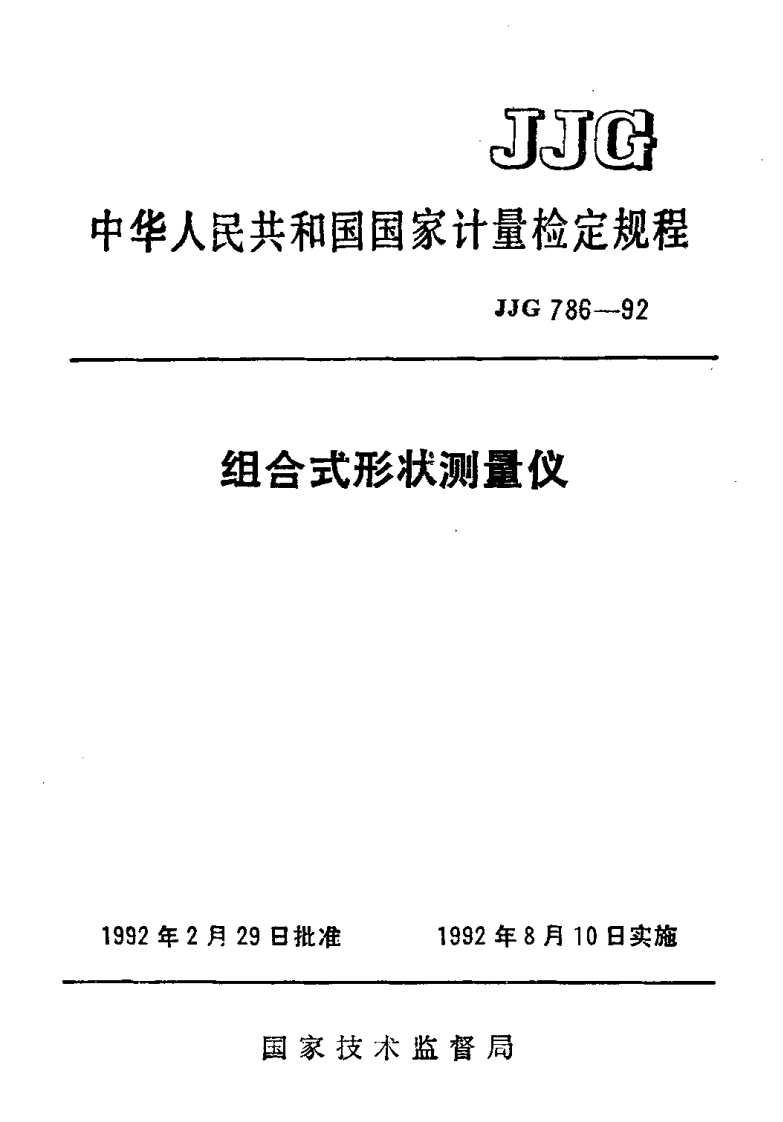 JJG

中华人民共和国国家计量检定规程

JJG 786—92

组合式形状测量仪

1992 年 2 月 29 日批准　　1992 年 8 月 10 日实施

国家技术监督局